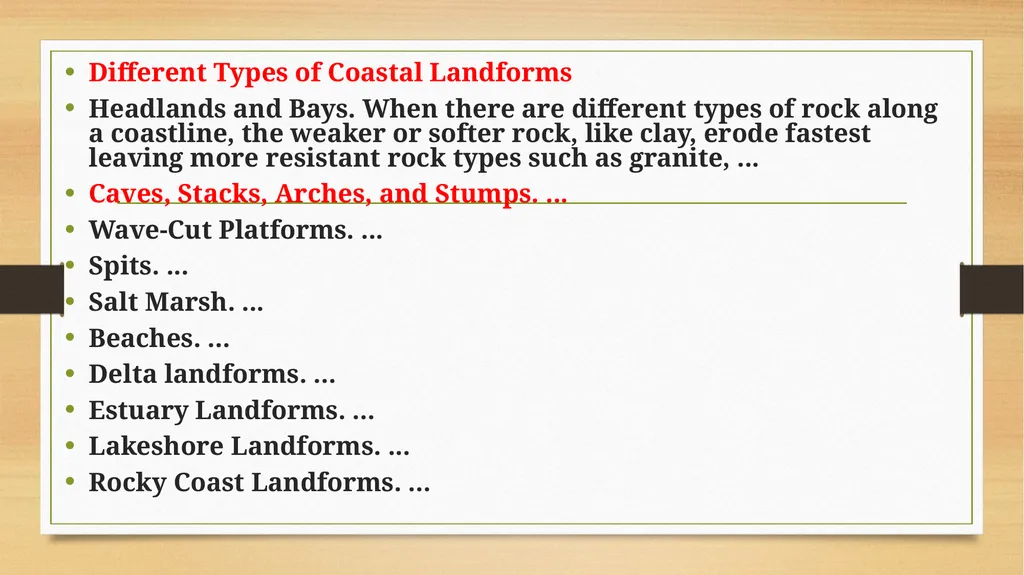 • Different Types of Coastal Landforms
• Headlands and Bays. When there are different types of rock along a coastline, the weaker or softer rock, like clay, erode fastest leaving more resistant rock types such as granite, ...
• Caves, Stacks, Arches, and Stumps. ...
• Wave-Cut Platforms. ...
• Spits. ...
• Salt Marsh. ...
• Beaches. ...
• Delta landforms. ...
• Estuary Landforms. ...
• Lakeshore Landforms. ...
• Rocky Coast Landforms. ...